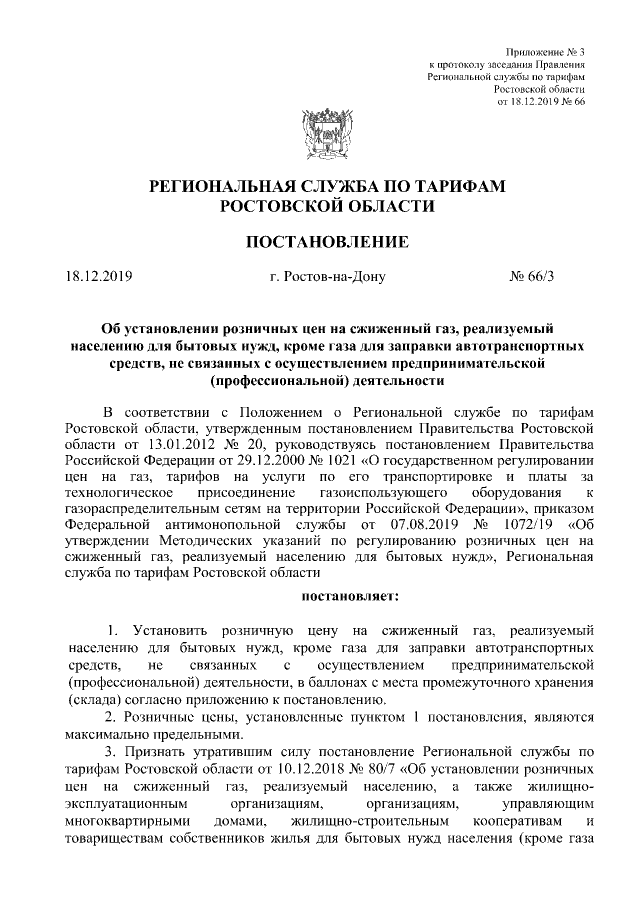 Приложение № 3
к протоколу заседания Правления
Региональной службы по тарифам
Ростовской области
от 18.12.2019 № 66

РЕГИОНАЛЬНАЯ СЛУЖБА ПО ТАРИФАМ
РОСТОВСКОЙ ОБЛАСТИ

ПОСТАНОВЛЕНИЕ

18.12.2019 г. Ростов-на-Дону № 66/3

Об установлении розничных цен на сжиженный газ, реализуемый населению для бытовых нужд, кроме газа для заправки автотранспортных средств, не связанных с осуществлением предпринимательской (профессиональной) деятельности

В соответствии с Положением о Региональной службе по тарифам Ростовской области, утвержденным постановлением Правительства Ростовской области от 13.01.2012 № 20, руководствуясь постановлением Правительства Российской Федерации от 29.12.2000 № 1021 «О государственном регулировании цен на газ, тарифов на услуги по его транспортировке и платы за технологическое присоединение газоиспользующего оборудования к газораспределительным сетям на территории Российской Федерации», приказом Федеральной антимонопольной службы от 07.08.2019 № 1072/19 «Об утверждении Методических указаний по регулированию розничных цен на сжиженный газ, реализуемый населению для бытовых нужд», Региональная служба по тарифам Ростовской области

постановляет:

1. Установить розничную цену на сжиженный газ, реализуемый населению для бытовых нужд, кроме газа для заправки автотранспортных средств, не связанных с осуществлением предпринимательской (профессиональной) деятельности, в баллонах с места промежуточного хранения (склада) согласно приложению к постановлению.
2. Розничные цены, установленные пунктом 1 постановления, являются максимально предельными.
3. Признать утратившим силу постановление Региональной службы по тарифам Ростовской области от 10.12.2018 № 80/7 «Об установлении розничных цен на сжиженный газ, реализуемый населению, а также жилищно-эксплуатационным организациям, организациям, управляющим многоквартирными домами, жилищно-строительным кооперативам и товариществам собственников жилья для бытовых нужд населения (кроме газа